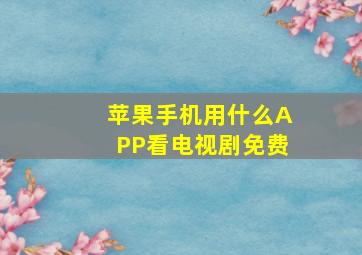 苹果手机用什么APP看电视剧免费